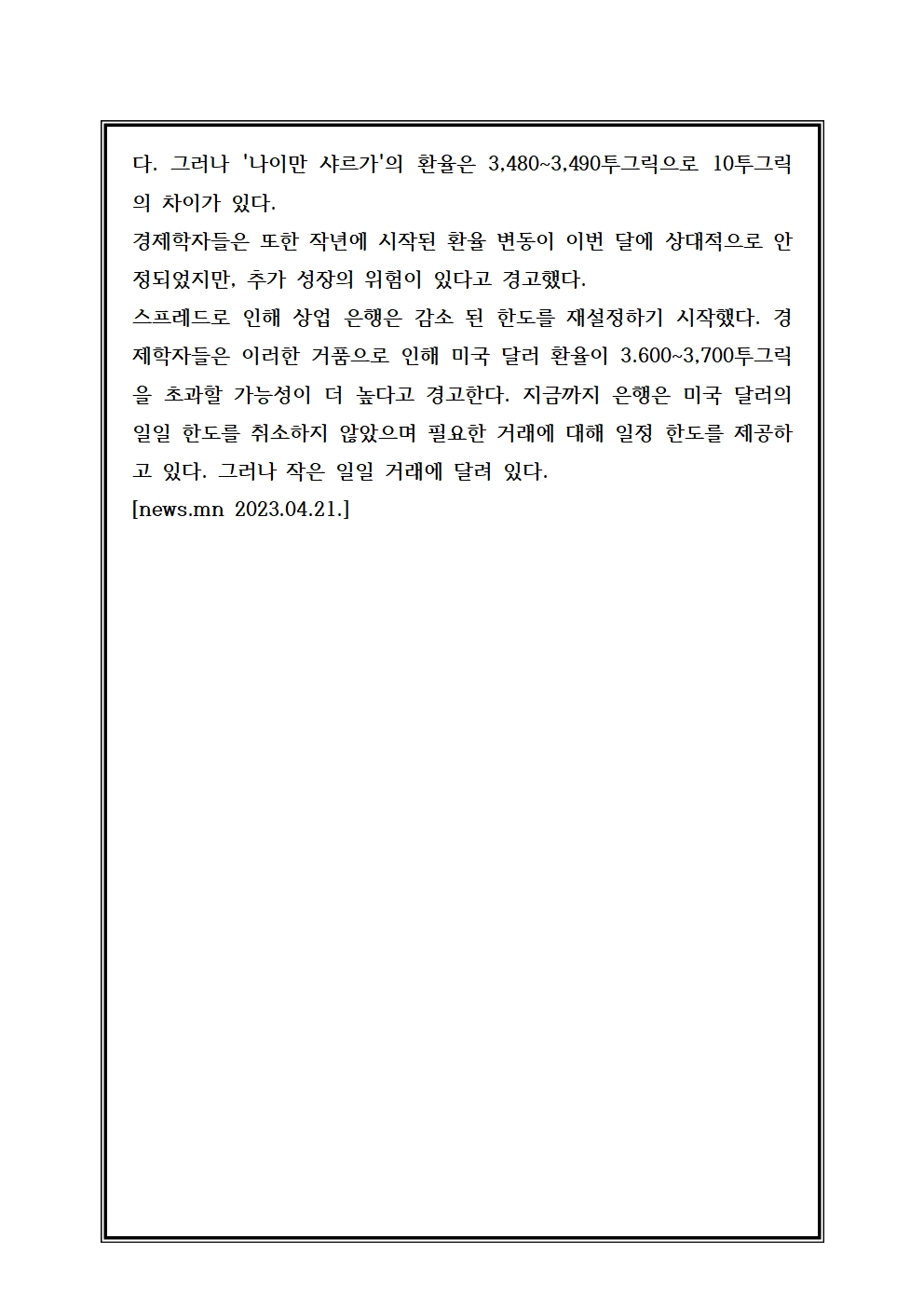 다. 그러나 '나이만 샤르가'의 환율은 3,480~3,490투그릭으로 10투그릭의 차이가 있다.
경제학자들은 또한 작년에 시작된 환율 변동이 이번 달에 상대적으로 안정되었지만, 추가 성장의 위험이 있다고 경고했다.
스프레드로 인해 상업 은행은 감소 된 한도를 재설정하기 시작했다. 경제학자들은 이러한 거품으로 인해 미국 달러 환율이 3.600~3,700투그릭을 초과할 가능성이 더 높다고 경고한다. 지금까지 은행은 미국 달러의 일일 한도를 취소하지 않았으며 필요한 거래에 대해 일정 한도를 제공하고 있다. 그러나 작은 일일 거래에 달려 있다.
[news.mn 2023.04.21.]